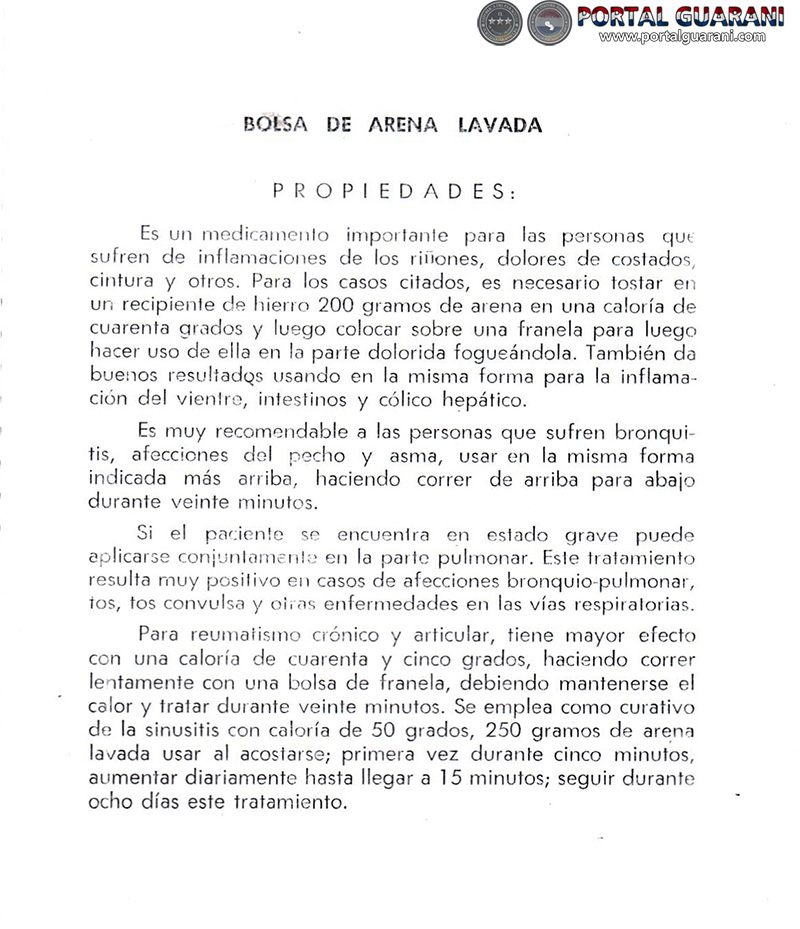 PORTAL GUARANI
www.portalguarani.com

BOLSA DE ARENA LAVADA

PROPIEDADES:

Es un medicamento importante para las personas que sufren de inflamaciones de los riñones, dolores de costados, cintura y otros. Para los casos citados, es necesario tostar en un recipiente de hierro 200 gramos de arena en una caloría de cuarenta grados y luego colocar sobre una franela para luego hacer uso de ella en la parte dolorida fogueándola. También da buenos resultados usando en la misma forma para la inflamación del vientre, intestinos y cólico hepático.

Es muy recomendable a las personas que sufren bronquitis, afecciones del pecho y asma, usar en la misma forma indicada más arriba, haciendo correr de arriba para abajo durante veinte minutos.

Si el paciente se encuentra en estado grave puede aplicarse conjuntamente en la parte pulmonar. Este tratamiento resulta muy positivo en casos de afecciones bronquio-pulmonar, tos, tos convulsa y otras enfermedades en las vías respiratorias.

Para reumatismo crónico y articular, tiene mayor efecto con una caloría de cuarenta y cinco grados, haciendo correr lentamente con una bolsa de franela, debiendo mantenerse el calor y tratar durante veinte minutos. Se emplea como curativo de la sinusitis con caloría de 50 grados, 250 gramos de arena lavada usar al acostarse; primera vez durante cinco minutos, aumentar diariamente hasta llegar a 15 minutos; seguir durante ocho días este tratamiento.